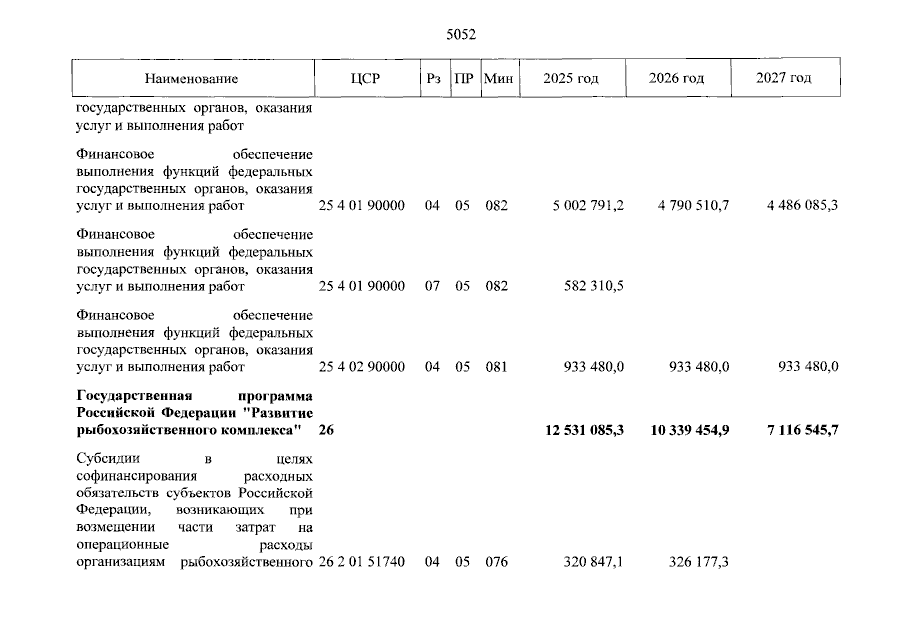 5052

| Наименование | ЦСР | Рз | ПР | Мин | 2025 год | 2026 год | 2027 год |
|---|---|---|---|---|---|---|---|
| государственных органов, оказания услуг и выполнения работ | | | | | | | |
| Финансовое обеспечение выполнения функций федеральных государственных органов, оказания услуг и выполнения работ | 25 4 01 90000 | 04 | 05 | 082 | 5 002 791,2 | 4 790 510,7 | 4 486 085,3 |
| Финансовое обеспечение выполнения функций федеральных государственных органов, оказания услуг и выполнения работ | 25 4 01 90000 | 07 | 05 | 082 | 582 310,5 | | |
| Финансовое обеспечение выполнения функций федеральных государственных органов, оказания услуг и выполнения работ | 25 4 02 90000 | 04 | 05 | 081 | 933 480,0 | 933 480,0 | 933 480,0 |
| **Государственная программа Российской Федерации "Развитие рыбохозяйственного комплекса"** | **26** | | | | **12 531 085,3** | **10 339 454,9** | **7 116 545,7** |
| Субсидии в целях софинансирования расходных обязательств субъектов Российской Федерации, возникающих при возмещении части затрат на операционные расходы организациям рыбохозяйственного | 26 2 01 51740 | 04 | 05 | 076 | 320 847,1 | 326 177,3 | |